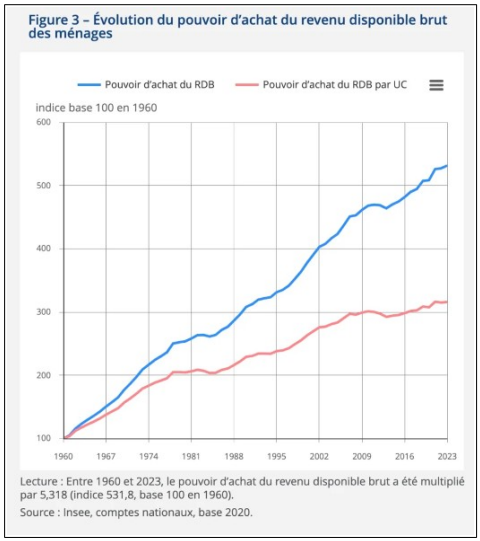 Figure 3 – Évolution du pouvoir d'achat du revenu disponible brut des ménages

Pouvoir d'achat du RDB
Pouvoir d'achat du RDB par UC

indice base 100 en 1960

600
500
400
300
200
100

1960 1967 1974 1981 1988 1995 2002 2009 2016 2023

Lecture : Entre 1960 et 2023, le pouvoir d'achat du revenu disponible brut a été multiplié par 5,318 (indice 531,8, base 100 en 1960).

Source : Insee, comptes nationaux, base 2020.